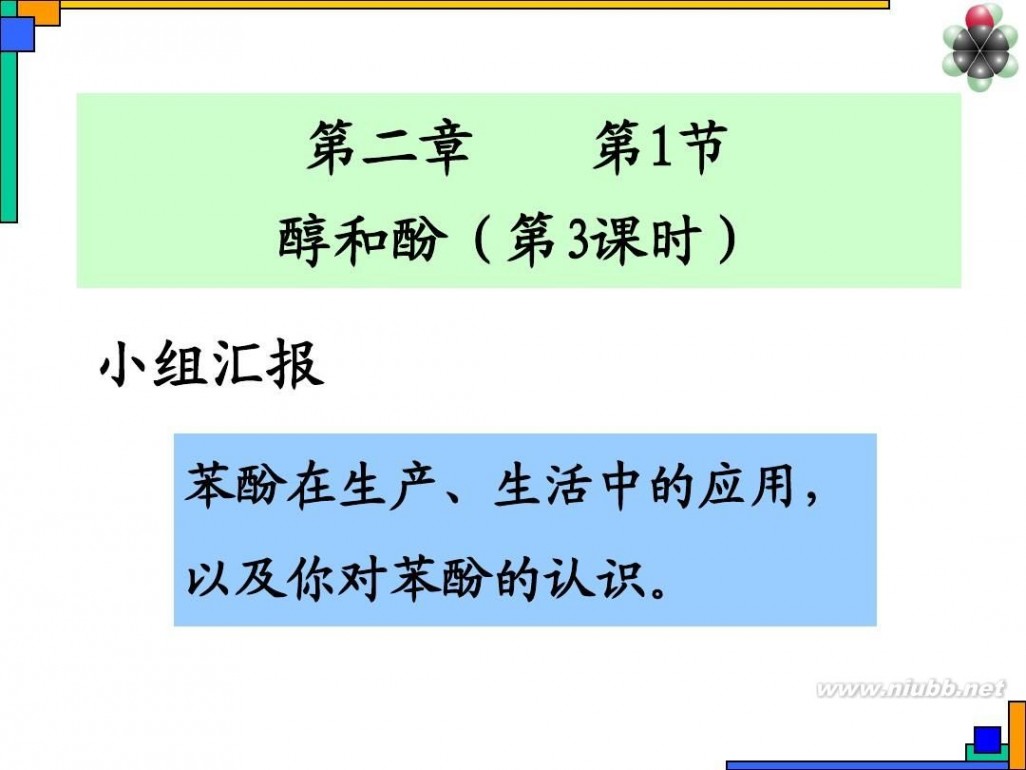 第二章　　第1节
醇和酚（第3课时）

小组汇报

苯酚在生产、生活中的应用，以及你对苯酚的认识。

www.niubb.net